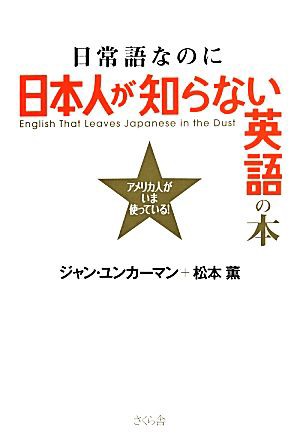 日常語なのに
日本人が知らない英語の本

English That Leaves Japanese in the Dust

アメリカ人が
いま
使っている!

ジャン・ユンカーマン＋松本 薫

さくら舎